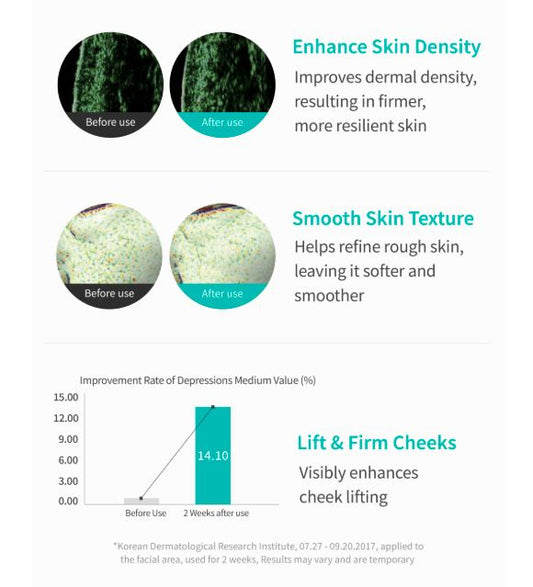 Before use
After use

Enhance Skin Density

Improves dermal density, resulting in firmer, more resilient skin

Before use
After use

Smooth Skin Texture

Helps refine rough skin, leaving it softer and smoother

Improvement Rate of Depressions Medium Value (%)

15.00
12.00
9.00
6.00
3.00
0.00

14.10

Before Use
2 Weeks after use

Lift & Firm Cheeks

Visibly enhances cheek lifting

*Korean Dermatological Research Institute, 07.27 - 09.20.2017, applied to the facial area, used for 2 weeks, Results may vary and are temporary